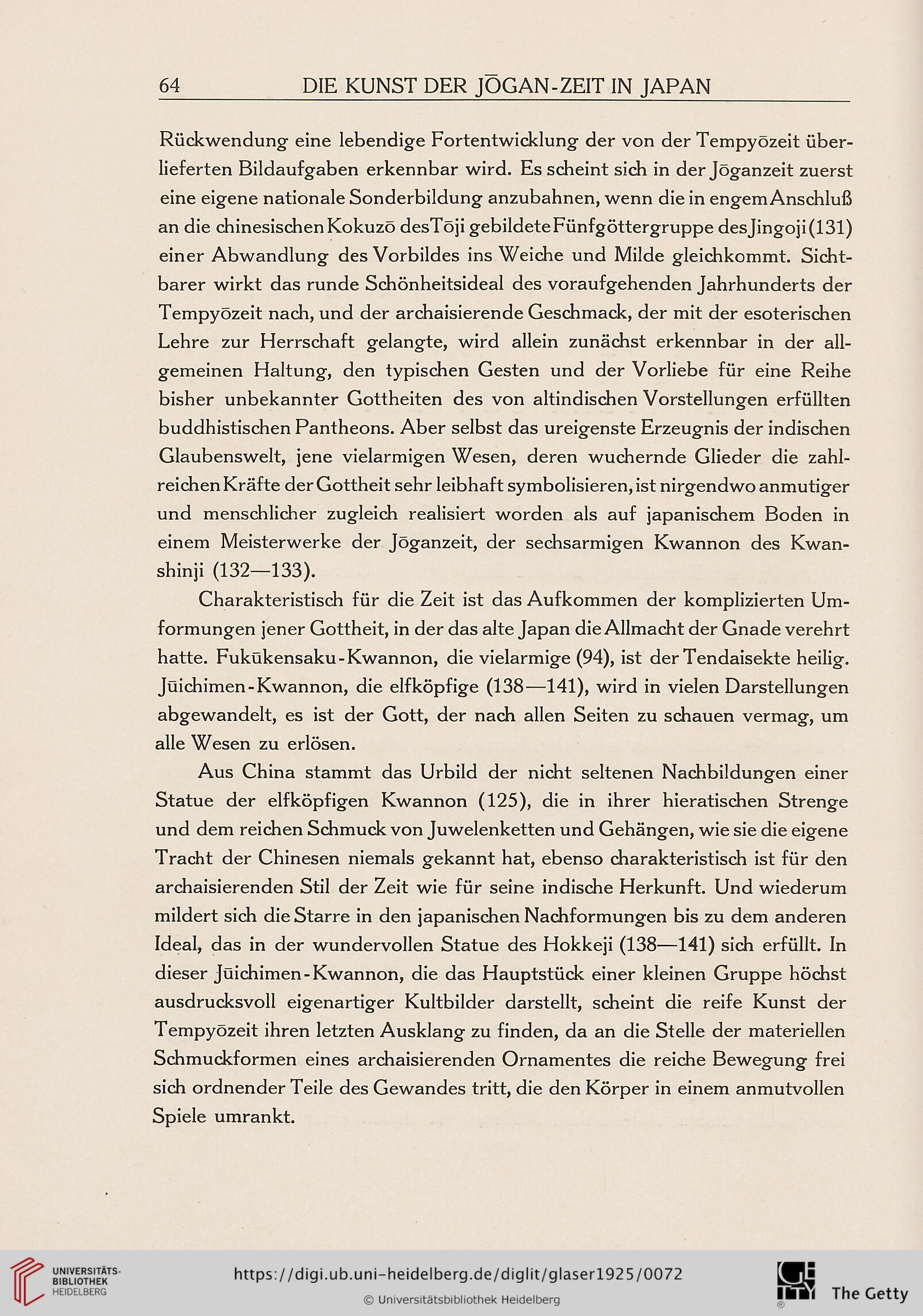 64 DIE KUNST DER JŌGAN-ZEIT IN JAPAN

Rückwendung eine lebendige Fortentwicklung der von der Tempyōzeit überlieferten Bildaufgaben erkennbar wird. Es scheint sich in der Jōganzeit zuerst eine eigene nationale Sonderbildung anzubahnen, wenn die in engem Anschluß an die chinesischen Kokuzō des Tōji gebildete Fünfgöttergruppe des Jingoji (131) einer Abwandlung des Vorbildes ins Weiche und Milde gleichkommt. Sichtbarer wirkt das runde Schönheitsideal des voraufgehenden Jahrhunderts der Tempyōzeit nach, und der archaisierende Geschmack, der mit der esoterischen Lehre zur Herrschaft gelangte, wird allein zunächst erkennbar in der allgemeinen Haltung, den typischen Gesten und der Vorliebe für eine Reihe bisher unbekannter Gottheiten des von altindischen Vorstellungen erfüllten buddhistischen Pantheons. Aber selbst das ureigenste Erzeugnis der indischen Glaubenswelt, jene vielarmigen Wesen, deren wuchernde Glieder die zahlreichen Kräfte der Gottheit sehr leibhaft symbolisieren, ist nirgendwo anmutiger und menschlicher zugleich realisiert worden als auf japanischem Boden in einem Meisterwerke der Jōganzeit, der sechsarmigen Kwannon des Kwanshinji (132—133).

Charakteristisch für die Zeit ist das Aufkommen der komplizierten Umformungen jener Gottheit, in der das alte Japan die Allmacht der Gnade verehrt hatte. Fukūkensaku-Kwannon, die vielarmige (94), ist der Tendaisekte heilig. Jūichimen-Kwannon, die elfköpfige (138—141), wird in vielen Darstellungen abgewandelt, es ist der Gott, der nach allen Seiten zu schauen vermag, um alle Wesen zu erlösen.

Aus China stammt das Urbild der nicht seltenen Nachbildungen einer Statue der elfköpfigen Kwannon (125), die in ihrer hieratischen Strenge und dem reichen Schmuck von Juwelenketten und Gehängen, wie sie die eigene Tracht der Chinesen niemals gekannt hat, ebenso charakteristisch ist für den archaisierenden Stil der Zeit wie für seine indische Herkunft. Und wiederum mildert sich die Starre in den japanischen Nachformungen bis zu dem anderen Ideal, das in der wundervollen Statue des Hokkeji (138—141) sich erfüllt. In dieser Jūichimen-Kwannon, die das Hauptstück einer kleinen Gruppe höchst ausdrucksvoll eigenartiger Kultbilder darstellt, scheint die reife Kunst der Tempyōzeit ihren letzten Ausklang zu finden, da an die Stelle der materiellen Schmuckformen eines archaisierenden Ornamentes die reiche Bewegung frei sich ordnender Teile des Gewandes tritt, die den Körper in einem anmutvollen Spiele umrankt.

UNIVERSITÄTS-BIBLIOTHEK HEIDELBERG
https://digi.ub.uni-heidelberg.de/diglit/glaser1925/0072
© Universitätsbibliothek Heidelberg
The Getty